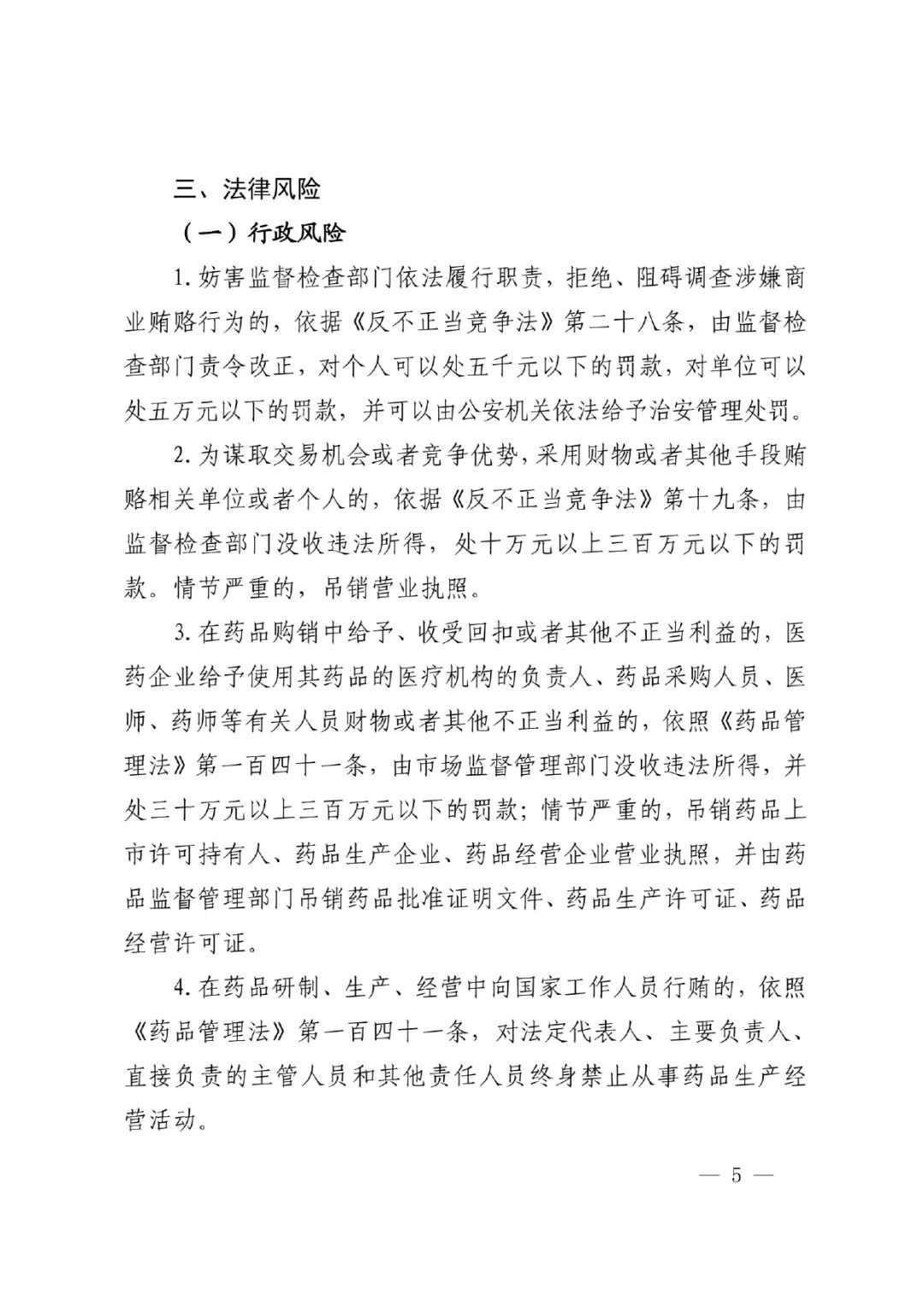 三、法律风险

（一）行政风险

1. 妨害监督检查部门依法履行职责，拒绝、阻碍调查涉嫌商业贿赂行为的，依据《反不正当竞争法》第二十八条，由监督检查部门责令改正，对个人可以处五千元以下的罚款，对单位可以处五万元以下的罚款，并可以由公安机关依法给予治安管理处罚。

2. 为谋取交易机会或者竞争优势，采用财物或者其他手段贿赂相关单位或者个人的，依据《反不正当竞争法》第十九条，由监督检查部门没收违法所得，处十万元以上三百万元以下的罚款。情节严重的，吊销营业执照。

3. 在药品购销中给予、收受回扣或者其他不正当利益的，医药企业给予使用其药品的医疗机构的负责人、药品采购人员、医师、药师等有关人员财物或者其他不正当利益的，依照《药品管理法》第一百四十一条，由市场监督管理部门没收违法所得，并处三十万元以上三百万元以下的罚款；情节严重的，吊销药品上市许可持有人、药品生产企业、药品经营企业营业执照，并由药品监督管理部门吊销药品批准证明文件、药品生产许可证、药品经营许可证。

4. 在药品研制、生产、经营中向国家工作人员行贿的，依照《药品管理法》第一百四十一条，对法定代表人、主要负责人、直接负责的主管人员和其他责任人员终身禁止从事药品生产经营活动。

— 5 —